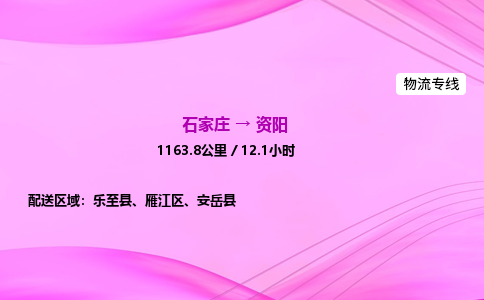 物流专线

石家庄 → 资阳

1163.8公里 / 12.1小时

配送区域：乐至县、雁江区、安岳县